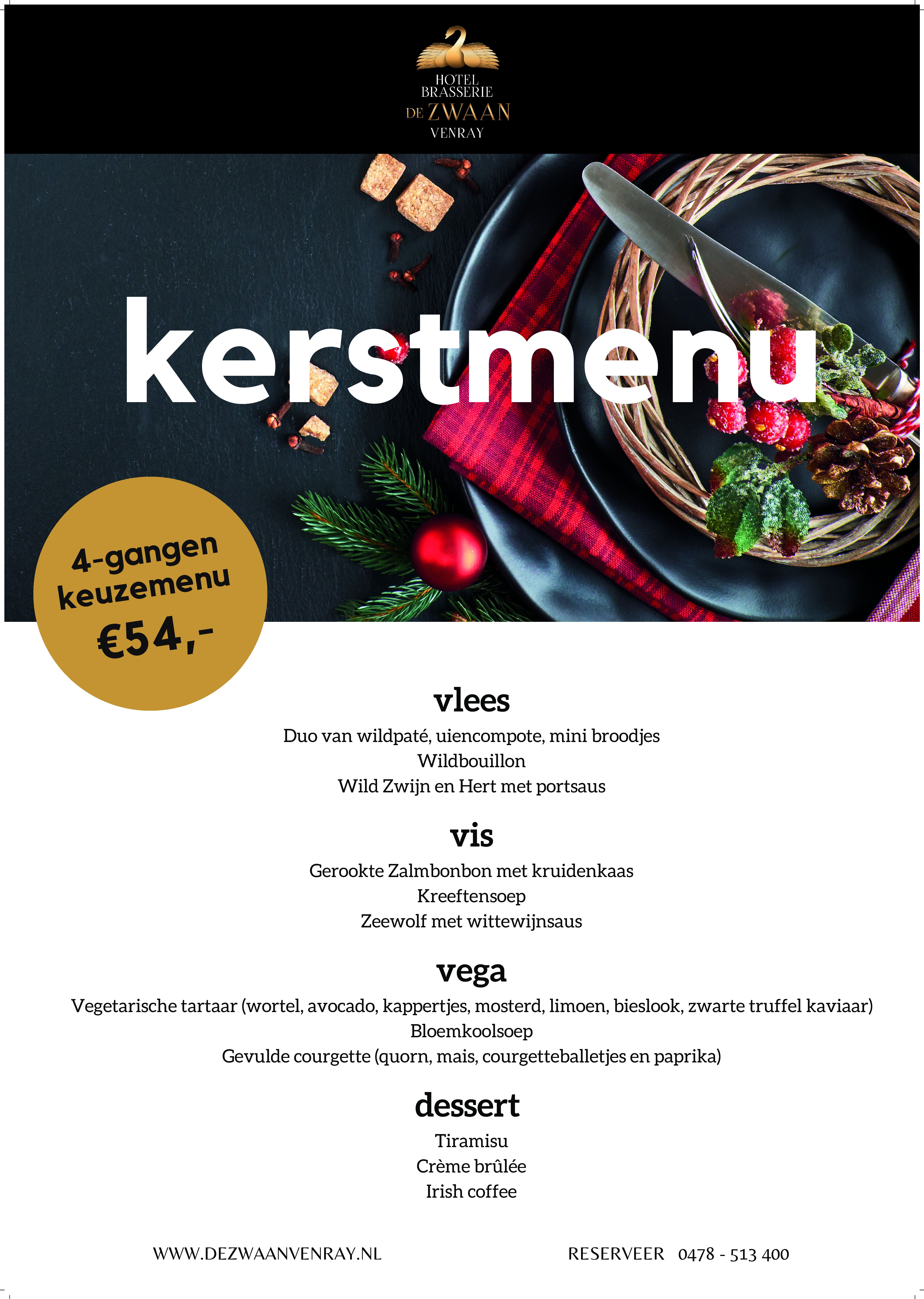 HOTEL
BRASSERIE
DE ZWAAN
VENRAY

kerstmenu

4-gangen
keuzemenu
€54,-

vlees

Duo van wildpaté, uiencompote, mini broodjes
Wildbouillon
Wild Zwijn en Hert met portsaus

vis

Gerookte Zalmbonbon met kruidenkaas
Kreeftensoep
Zeewolf met wittewijnsaus

vega

Vegetarische tartaar (wortel, avocado, kappertjes, mosterd, limoen, bieslook, zwarte truffel kaviaar)
Bloemkoolsoep
Gevulde courgette (quorn, mais, courgetteballetjes en paprika)

dessert

Tiramisu
Crème brûlée
Irish coffee

WWW.DEZWAANVENRAY.NL

RESERVEER 0478 - 513 400